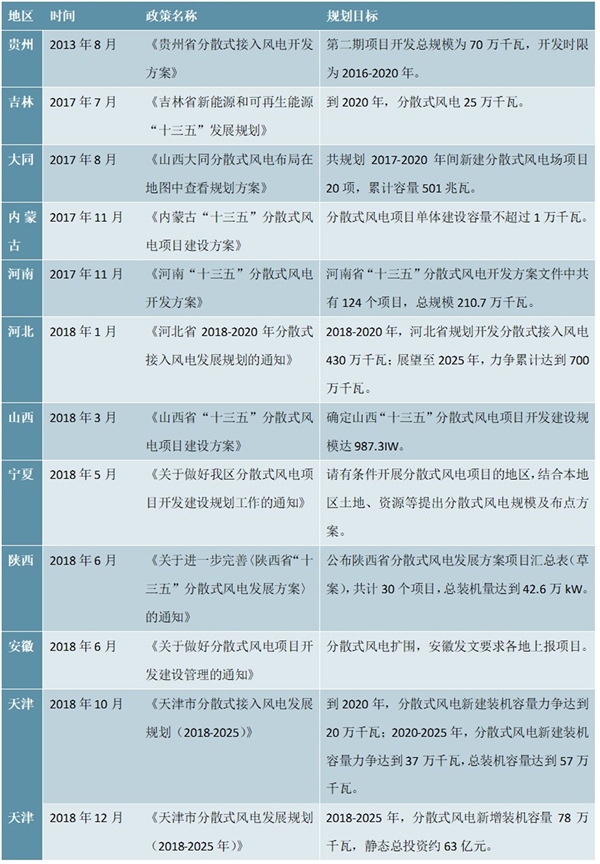 | 地区 | 时间 | 政策名称 | 规划目标 |
|---|---|---|---|
| 贵州 | 2013 年 8 月 | 《贵州省分散式接入风电开发方案》 | 第二期项目开发总规模为 70 万千瓦，开发时限为 2016-2020 年。 |
| 吉林 | 2017 年 7 月 | 《吉林省新能源和可再生能源“十三五”发展规划》 | 到 2020 年，分散式风电 25 万千瓦。 |
| 大同 | 2017 年 8 月 | 《山西大同分散式风电布局在地图中查看规划方案》 | 共规划 2017-2020 年间新建分散式风电场项目 20 项，累计容量 501 兆瓦。 |
| 内蒙古 | 2017 年 11 月 | 《内蒙古“十三五”分散式风电项目建设方案》 | 分散式风电项目单体建设容量不超过 1 万千瓦。 |
| 河南 | 2017 年 11 月 | 《河南“十三五”分散式风电开发方案》 | 河南省“十三五”分散式风电开发方案文件中共有 124 个项目，总规模 210.7 万千瓦。 |
| 河北 | 2018 年 1 月 | 《河北省 2018-2020 年分散式接入风电发展规划的通知》 | 2018-2020 年，河北省规划开发分散式接入风电 430 万千瓦；展望至 2025 年，力争累计达到 700 万千瓦。 |
| 山西 | 2018 年 3 月 | 《山西省“十三五”分散式风电项目建设方案》 | 确定山西“十三五”分散式风电项目开发建设规模达 987.3IW。 |
| 宁夏 | 2018 年 5 月 | 《关于做好我区分散式风电项目开发建设规划工作的通知》 | 请有条件开展分散式风电项目的地区，结合本地区土地、资源等提出分散式风电规模及布点方案。 |
| 陕西 | 2018 年 6 月 | 《关于进一步完善〈陕西省“十三五”分散式风电发展方案〉的通知》 | 公布陕西省分散式风电发展方案项目汇总表（草案），共计 30 个项目，总装机量达到 42.6 万 kW。 |
| 安徽 | 2018 年 6 月 | 《关于做好分散式风电项目开发建设管理的通知》 | 分散式风电扩围，安徽发文要求各地上报项目。 |
| 天津 | 2018 年 10 月 | 《天津市分散式接入风电发展规划（2018-2025）》 | 到 2020 年，分散式风电新建装机容量力争达到 20 万千瓦；2020-2025 年，分散式风电新建装机容量力争达到 37 万千瓦，总装机容量达到 57 万千瓦。 |
| 天津 | 2018 年 12 月 | 《天津市分散式风电发展规划（2018-2025 年）》 | 2018-2025 年，分散式风电新增装机容量 78 万千瓦，静态总投资约 63 亿元。 |